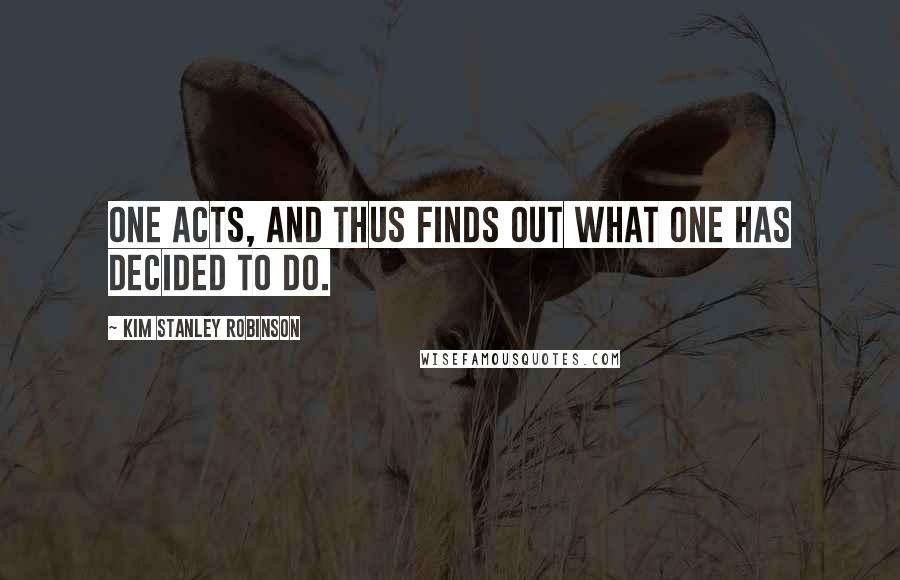 ONE ACTS, AND THUS FINDS OUT WHAT ONE HAS DECIDED TO DO.

~ KIM STANLEY ROBINSON

WISEFAMOUSQUOTES.COM